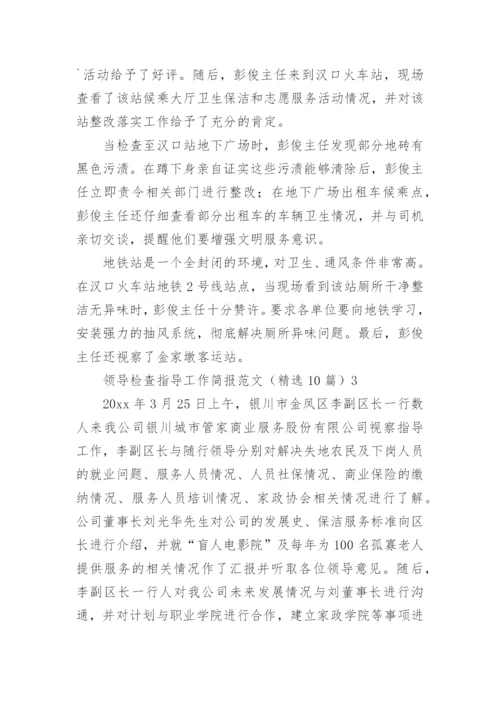 `活动给予了好评。随后，彭俊主任来到汉口火车站，现场查看了该站候乘大厅卫生保洁和志愿服务活动情况，并对该站整改落实工作给予了充分的肯定。

当检查至汉口站地下广场时，彭俊主任发现部分地砖有黑色污渍。在蹲下身亲自证实这些污渍能够清除后，彭俊主任立即责令相关部门进行整改；在地下广场出租车候乘点，彭俊主任还仔细查看部分出租车的车辆卫生情况，并与司机亲切交谈，提醒他们要增强文明服务意识。

地铁站是一个全封闭的环境，对卫生、通风条件非常高。在汉口火车站地铁2号线站点，当现场看到该站厕所干净整洁无异味时，彭俊主任十分赞许。要求各单位要向地铁学习，安装强力的抽风系统，彻底解决厕所异味问题。最后，彭俊主任还视察了金家墩客运站。

领导检查指导工作简报范文（精选10篇）3

20xx年3月25日上午，银川市金凤区李副区长一行数人来我公司银川城市管家商业服务股份有限公司视察指导工作，李副区长与随行领导分别对解决失地农民及下岗人员的就业问题、服务人员情况、人员社保情况、商业保险的缴纳情况、服务人员培训情况、家政协会相关情况进行了解。公司董事长刘光华先生对公司的发展史、保洁服务标准向区长进行介绍，并就“盲人电影院”及每年为100名孤寡老人提供服务的相关情况作了汇报并听取各位领导意见。随后，李副区长一行人对我公司未来发展情况与刘董事长进行沟通，并对计划与职业学院进行合作，建立家政学院等事项进